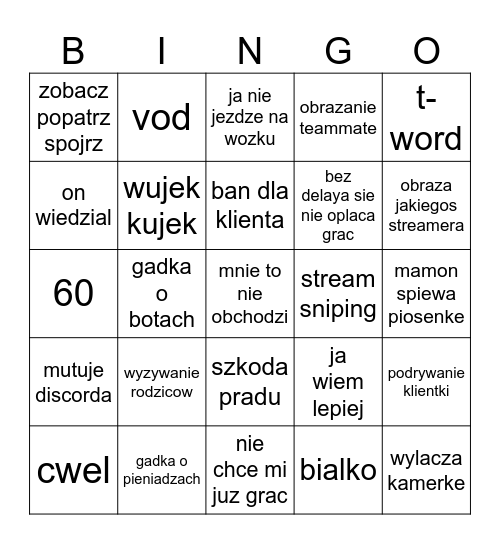 | B | I | N | G | O |
|---|---|---|---|---|
| zobacz popatrz spojrz | vod | ja nie jezdze na wozku | obrazanie teammate | t-word |
| on wiedzial | wujek kujek | ban dla klienta | bez delaya sie nie oplaca grac | obraza jakiegos streamera |
| 60 | gadka o botach | mnie to nie obchodzi | stream sniping | mamon spiewa piosenke |
| mutuje discorda | wyzywanie rodzicow | szkoda pradu | ja wiem lepiej | podrywanie klientki |
| cwel | gadka o pieniadzach | nie chce mi juz grac | bialko | wylacza kamerke |